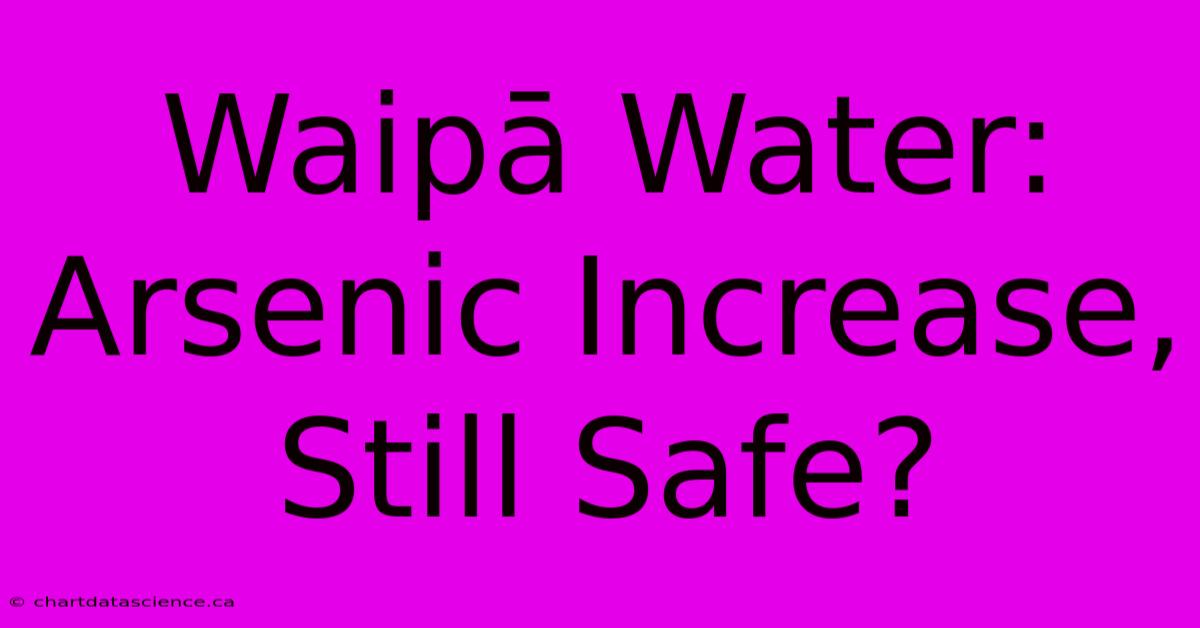 Waipā Water: Arsenic Increase, Still Safe?

© chartdatascience.ca